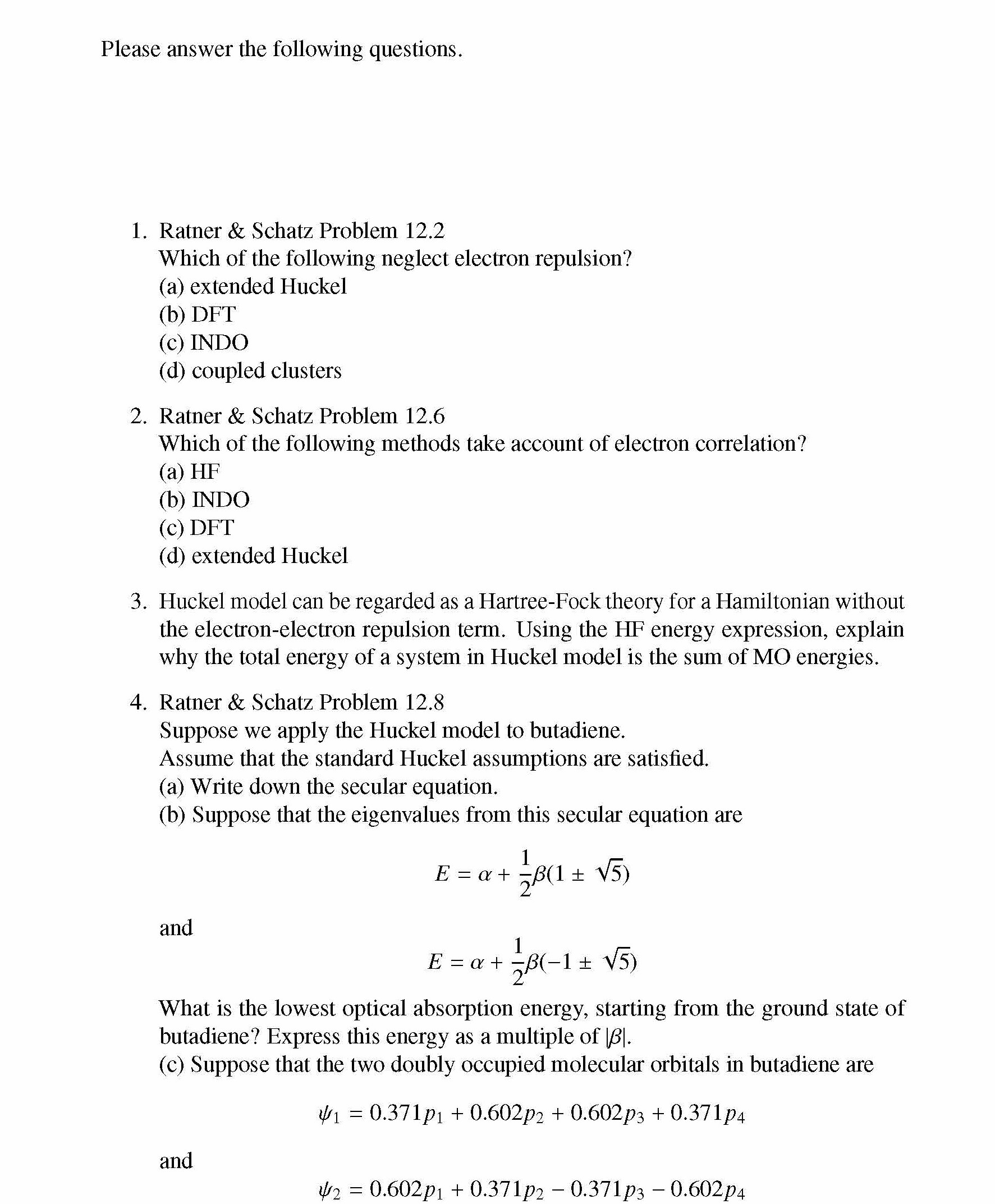 Please answer the following questions.

1. Ratner & Schatz Problem 12.2
Which of the following neglect electron repulsion?
(a) extended Huckel
(b) DFT
(c) INDO
(d) coupled clusters

2. Ratner & Schatz Problem 12.6
Which of the following methods take account of electron correlation?
(a) HF
(b) INDO
(c) DFT
(d) extended Huckel

3. Huckel model can be regarded as a Hartree-Fock theory for a Hamiltonian without the electron-electron repulsion term. Using the HF energy expression, explain why the total energy of a system in Huckel model is the sum of MO energies.

4. Ratner & Schatz Problem 12.8
Suppose we apply the Huckel model to butadiene.
Assume that the standard Huckel assumptions are satisfied.
(a) Write down the secular equation.
(b) Suppose that the eigenvalues from this secular equation are

$E = \alpha + \frac{1}{2}\beta(1 \pm \sqrt{5})$

and

$E = \alpha + \frac{1}{2}\beta(-1 \pm \sqrt{5})$

What is the lowest optical absorption energy, starting from the ground state of butadiene? Express this energy as a multiple of $|\beta|$.
(c) Suppose that the two doubly occupied molecular orbitals in butadiene are

$\psi_1 = 0.371p_1 + 0.602p_2 + 0.602p_3 + 0.371p_4$

and

$\psi_2 = 0.602p_1 + 0.371p_2 - 0.371p_3 - 0.602p_4$